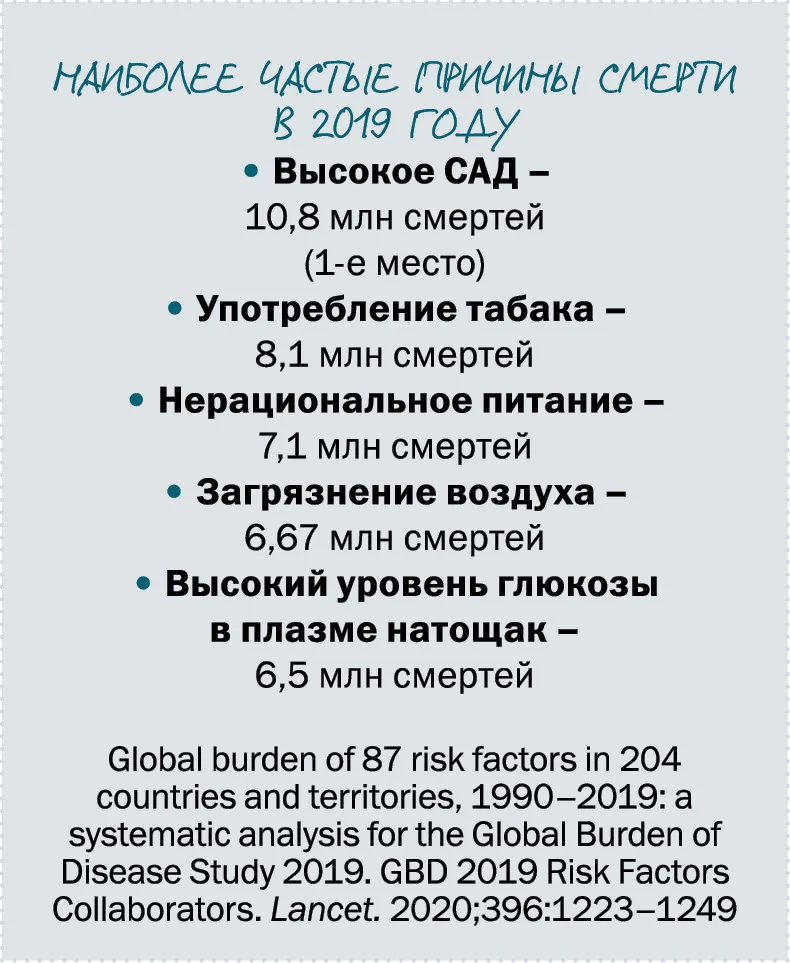 НАИБОЛЕЕ ЧАСТЫЕ ПРИЧИНЫ СМЕРТИ В 2019 ГОДУ

• Высокое САД – 10,8 млн смертей (1-е место)
• Употребление табака – 8,1 млн смертей
• Нерациональное питание – 7,1 млн смертей
• Загрязнение воздуха – 6,67 млн смертей
• Высокий уровень глюкозы в плазме натощак – 6,5 млн смертей

Global burden of 87 risk factors in 204 countries and territories, 1990–2019: a systematic analysis for the Global Burden of Disease Study 2019. GBD 2019 Risk Factors Collaborators. Lancet. 2020;396:1223–1249